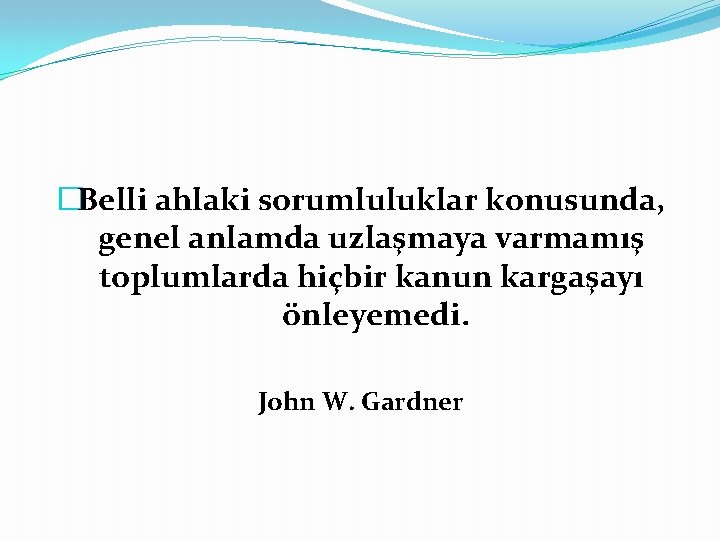 Belli ahlaki sorumluluklar konusunda, genel anlamda uzlaşmaya varmamış toplumlarda hiçbir kanun kargaşayı önleyemedi.

John W. Gardner